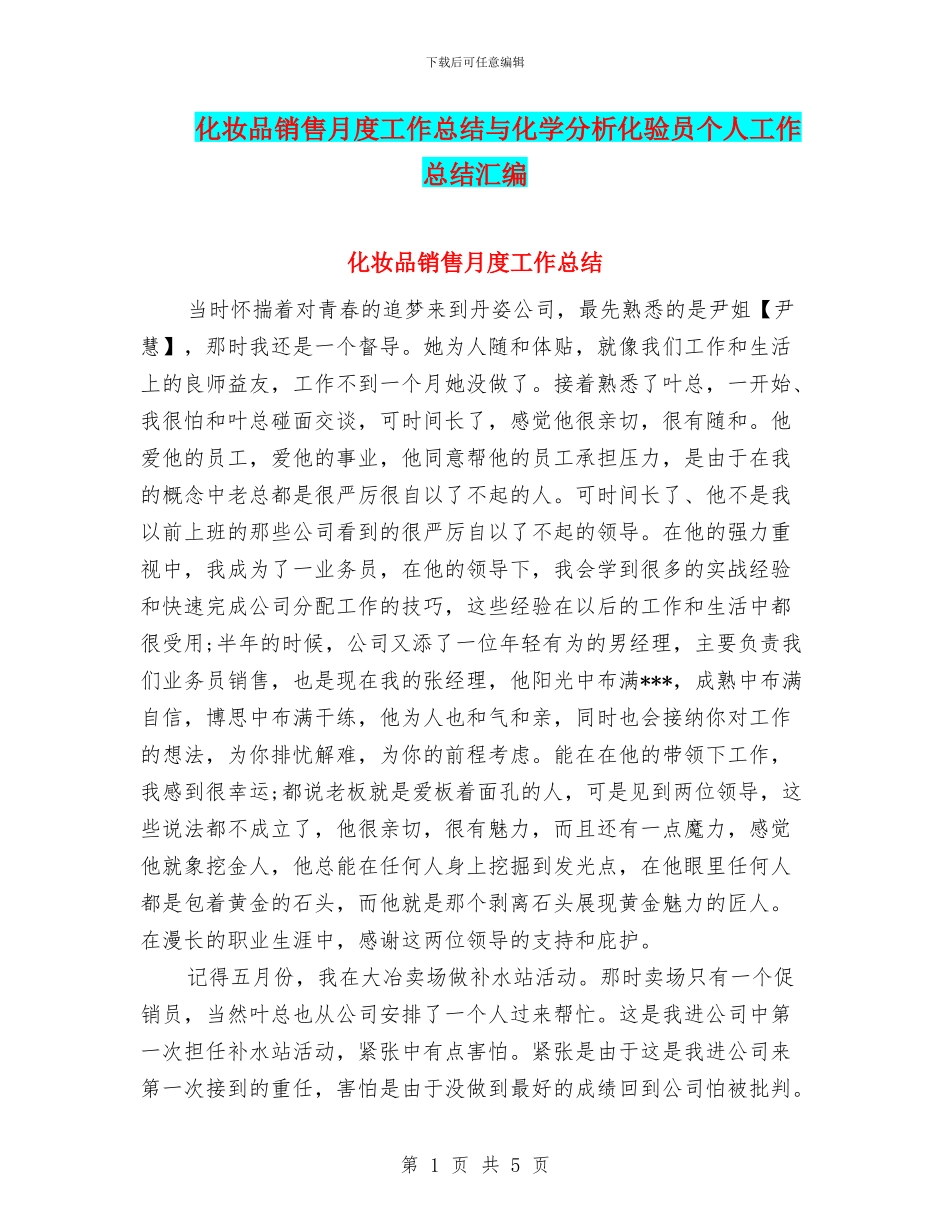 下载后可任意编辑

化妆品销售月度工作总结与化学分析化验员个人工作总结汇编

化妆品销售月度工作总结

当时怀揣着对青春的追梦来到丹姿公司，最先熟悉的是尹姐【尹慧】，那时我还是一个督导。她为人随和体贴，就像我们工作和生活上的良师益友，工作不到一个月她没做了。接着熟悉了叶总，一开始、我很怕和叶总碰面交谈，可时间长了，感觉他很亲切，很有随和。他爱他的员工，爱他的事业，他同意帮他的员工承担压力，是由于在我的概念中老总都是很严厉很自以了不起的人。可时间长了、他不是我以前上班的那些公司看到的很严厉自以了不起的领导。在他的强力重视中，我成为了一业务员，在他的领导下，我会学到很多的实战经验和快速完成公司分配工作的技巧，这些经验在以后的工作和生活中都很受用;半年的时候，公司又添了一位年轻有为的男经理，主要负责我们业务员销售，也是现在我的张经理，他阳光中布满***，成熟中布满自信，博思中布满干练，他为人也和气和亲，同时也会接纳你对工作的想法，为你排忧解难，为你的前程考虑。能在在他的带领下工作，我感到很幸运;都说老板就是爱板着面孔的人，可是见到两位领导，这些说法都不成立了，他很亲切，很有魅力，而且还有一点魔力，感觉他就象挖金人，他总能在任何人身上挖掘到发光点，在他眼里任何人都是包着黄金的石头，而他就是那个剥离石头展现黄金魅力的匠人。在漫长的职业生涯中，感谢这两位领导的支持和庇护。

记得五月份，我在大冶卖场做补水站活动。那时卖场只有一个促销员，当然叶总也从公司安排了一个人过来帮忙。这是我进公司中第一次担任补水站活动，紧张中有点害怕。紧张是由于这是我进公司来第一次接到的重任，害怕是由于没做到最好的成绩回到公司怕被批判。

第 1 页 共 5 页